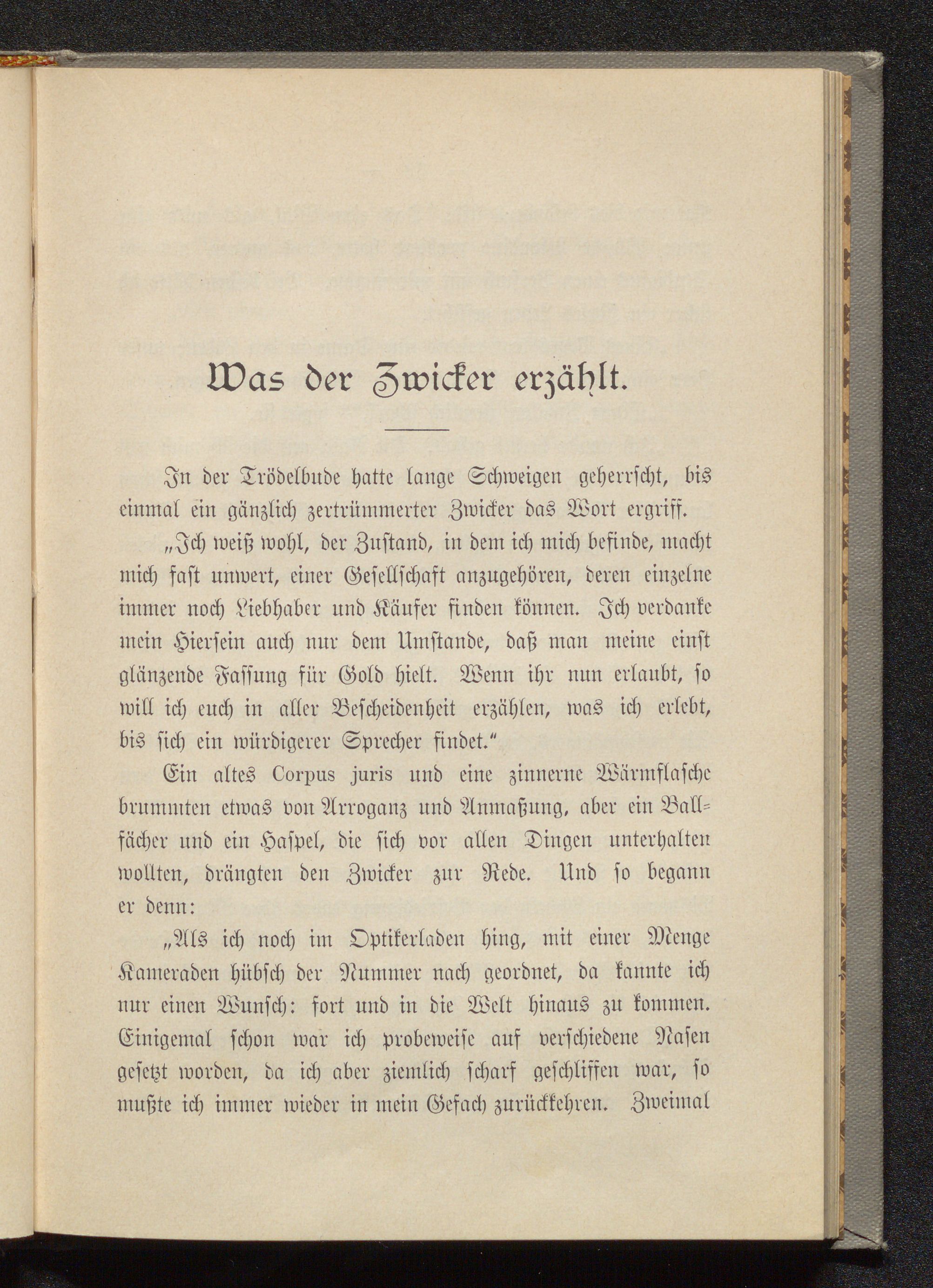 Was der Zwicker erzählt.

In der Trödelbude hatte lange Schweigen geherrscht, bis einmal ein gänzlich zertrümmerter Zwicker das Wort ergriff.

„Ich weiß wohl, der Zustand, in dem ich mich befinde, macht mich fast unwert, einer Gesellschaft anzugehören, deren einzelne immer noch Liebhaber und Käufer finden können. Ich verdanke mein Hiersein auch nur dem Umstande, daß man meine einst glänzende Fassung für Gold hielt. Wenn ihr nun erlaubt, so will ich euch in aller Bescheidenheit erzählen, was ich erlebt, bis sich ein würdigerer Sprecher findet.“

Ein altes Corpus juris und eine zinnerne Wärmflasche brummten etwas von Arroganz und Anmaßung, aber ein Ballfächer und ein Haspel, die sich vor allen Dingen unterhalten wollten, drängten den Zwicker zur Rede. Und so begann er denn:

„Als ich noch im Optikerladen hing, mit einer Menge Kameraden hübsch der Nummer nach geordnet, da kannte ich nur einen Wunsch: fort und in die Welt hinaus zu kommen. Einigemal schon war ich probeweise auf verschiedene Nasen gesetzt worden, da ich aber ziemlich scharf geschliffen war, so mußte ich immer wieder in mein Gefach zurückkehren. Zweimal